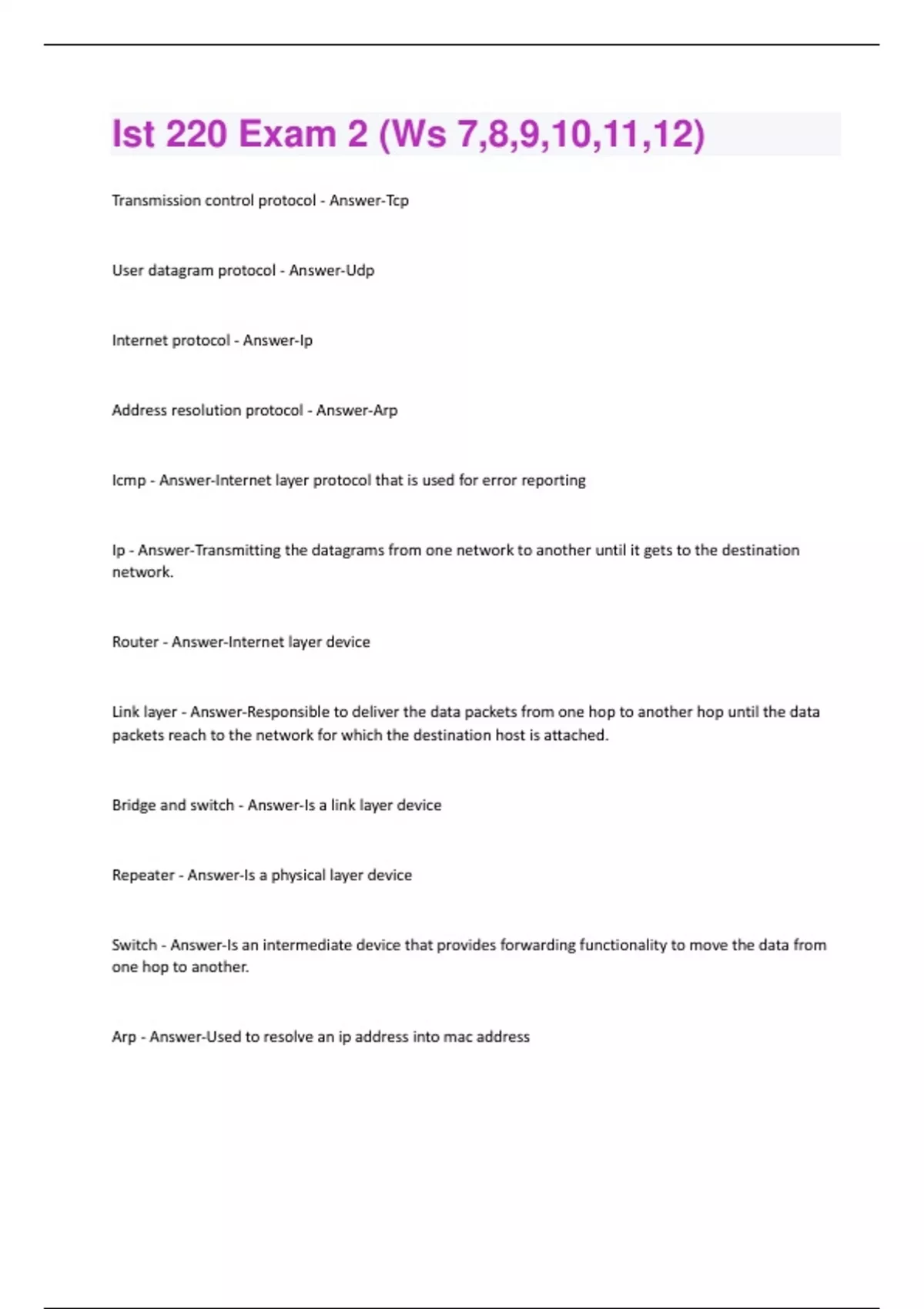 Ist 220 Exam 2 (Ws 7,8,9,10,11,12)

Transmission control protocol - Answer-Tcp

User datagram protocol - Answer-Udp

Internet protocol - Answer-Ip

Address resolution protocol - Answer-Arp

Icmp - Answer-Internet layer protocol that is used for error reporting

Ip - Answer-Transmitting the datagrams from one network to another until it gets to the destination network.

Router - Answer-Internet layer device

Link layer - Answer-Responsible to deliver the data packets from one hop to another hop until the data packets reach to the network for which the destination host is attached.

Bridge and switch - Answer-Is a link layer device

Repeater - Answer-Is a physical layer device

Switch - Answer-Is an intermediate device that provides forwarding functionality to move the data from one hop to another.

Arp - Answer-Used to resolve an ip address into mac address